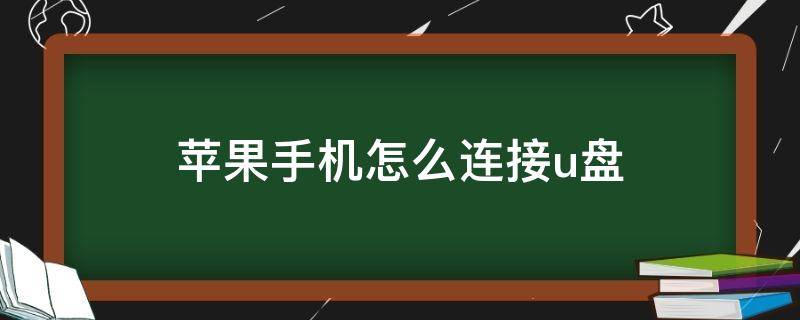 苹果手机怎么连接u盘